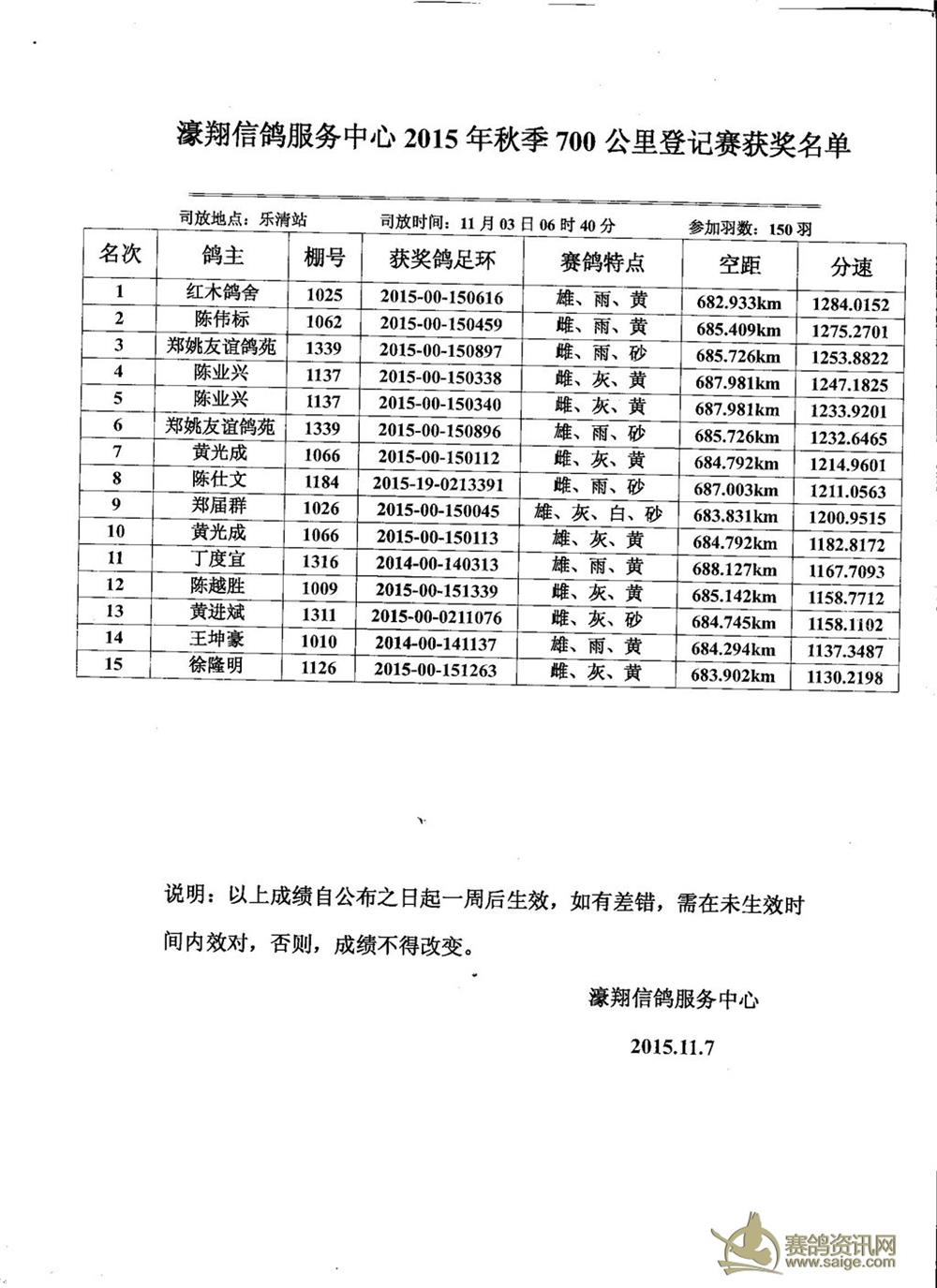 濠翔信鸽服务中心 2015 年秋季 700 公里登记赛获奖名单

司放地点：乐清站　司放时间：11 月 03 日 06 时 40 分　参加羽数：150 羽

| 名次 | 鸽主 | 棚号 | 获奖鸽足环 | 赛鸽特点 | 空距 | 分速 |
|---|---|---|---|---|---|---|
| 1 | 红木鸽舍 | 1025 | 2015-00-150616 | 雄、雨、黄 | 682.933km | 1284.0152 |
| 2 | 陈伟标 | 1062 | 2015-00-150459 | 雌、雨、黄 | 685.409km | 1275.2701 |
| 3 | 郑姚友谊鸽苑 | 1339 | 2015-00-150897 | 雌、雨、砂 | 685.726km | 1253.8822 |
| 4 | 陈业兴 | 1137 | 2015-00-150338 | 雌、灰、黄 | 687.981km | 1247.1825 |
| 5 | 陈业兴 | 1137 | 2015-00-150340 | 雌、灰、黄 | 687.981km | 1233.9201 |
| 6 | 郑姚友谊鸽苑 | 1339 | 2015-00-150896 | 雄、雨、砂 | 685.726km | 1232.6465 |
| 7 | 黄光成 | 1066 | 2015-00-150112 | 雌、灰、黄 | 684.792km | 1214.9601 |
| 8 | 陈仕文 | 1184 | 2015-19-0213391 | 雌、雨、砂 | 687.003km | 1211.0563 |
| 9 | 郑届群 | 1026 | 2015-00-150045 | 雄、灰、白、砂 | 683.831km | 1200.9515 |
| 10 | 黄光成 | 1066 | 2015-00-150113 | 雄、灰、黄 | 684.792km | 1182.8172 |
| 11 | 丁度宜 | 1316 | 2014-00-140313 | 雄、雨、黄 | 688.127km | 1167.7093 |
| 12 | 陈越胜 | 1009 | 2015-00-151339 | 雌、灰、黄 | 685.142km | 1158.7712 |
| 13 | 黄进斌 | 1311 | 2015-00-0211076 | 雌、灰、砂 | 684.745km | 1158.1102 |
| 14 | 王坤豪 | 1010 | 2014-00-141137 | 雄、雨、黄 | 684.294km | 1137.3487 |
| 15 | 徐隆明 | 1126 | 2015-00-151263 | 雌、灰、黄 | 683.902km | 1130.2198 |

说明：以上成绩自公布之日起一周后生效，如有差错，需在未生效时间内效对，否则，成绩不得改变。

濠翔信鸽服务中心

2015.11.7

赛鸽资讯网
www.saige.com